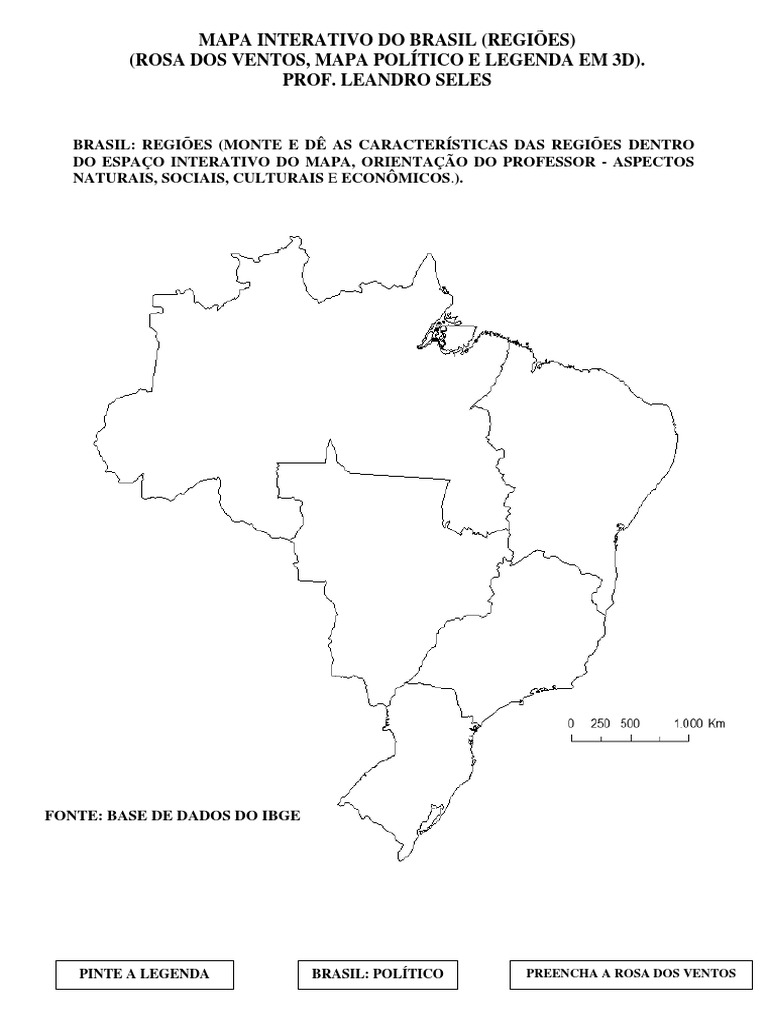 MAPA INTERATIVO DO BRASIL (REGIÕES)
(ROSA DOS VENTOS, MAPA POLÍTICO E LEGENDA EM 3D).
PROF. LEANDRO SELES

BRASIL: REGIÕES (MONTE E DÊ AS CARACTERÍSTICAS DAS REGIÕES DENTRO DO ESPAÇO INTERATIVO DO MAPA, ORIENTAÇÃO DO PROFESSOR - ASPECTOS NATURAIS, SOCIAIS, CULTURAIS E ECONÔMICOS.).

0 250 500 1.000 Km

FONTE: BASE DE DADOS DO IBGE

PINTE A LEGENDA

BRASIL: POLÍTICO

PREENCHA A ROSA DOS VENTOS